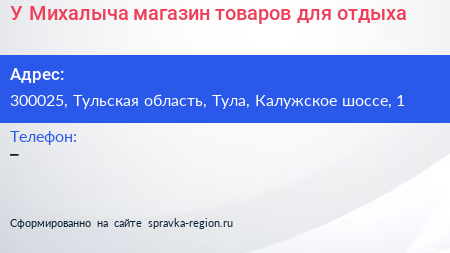 У Михалыча магазин товаров для отдыха

Адрес:
300025, Тульская область, Тула, Калужское шоссе, 1

Телефон:
–

Сформированно на сайте spravka-region.ru